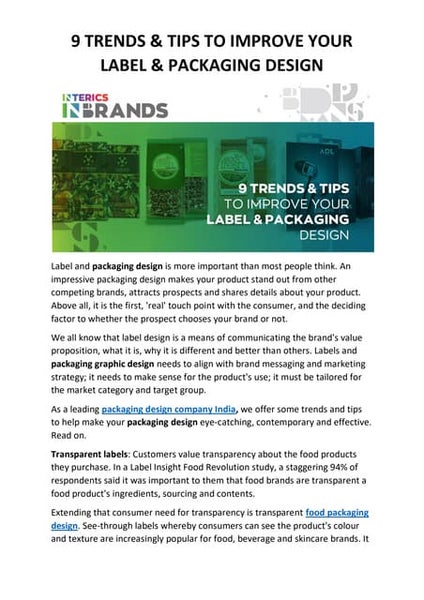 9 TRENDS & TIPS TO IMPROVE YOUR LABEL & PACKAGING DESIGN

INTERICS INBRANDS

9 TRENDS & TIPS TO IMPROVE YOUR LABEL & PACKAGING DESIGN

Label and packaging design is more important than most people think. An impressive packaging design makes your product stand out from other competing brands, attracts prospects and shares details about your product. Above all, it is the first, 'real' touch point with the consumer, and the deciding factor to whether the prospect chooses your brand or not.

We all know that label design is a means of communicating the brand's value proposition, what it is, why it is different and better than others. Labels and packaging graphic design needs to align with brand messaging and marketing strategy; it needs to make sense for the product's use; it must be tailored for the market category and target group.

As a leading packaging design company India, we offer some trends and tips to help make your packaging design eye-catching, contemporary and effective. Read on.

Transparent labels: Customers value transparency about the food products they purchase. In a Label Insight Food Revolution study, a staggering 94% of respondents said it was important to them that food brands are transparent a food product's ingredients, sourcing and contents.

Extending that consumer need for transparency is transparent food packaging design. See-through labels whereby consumers can see the product's colour and texture are increasingly popular for food, beverage and skincare brands. It